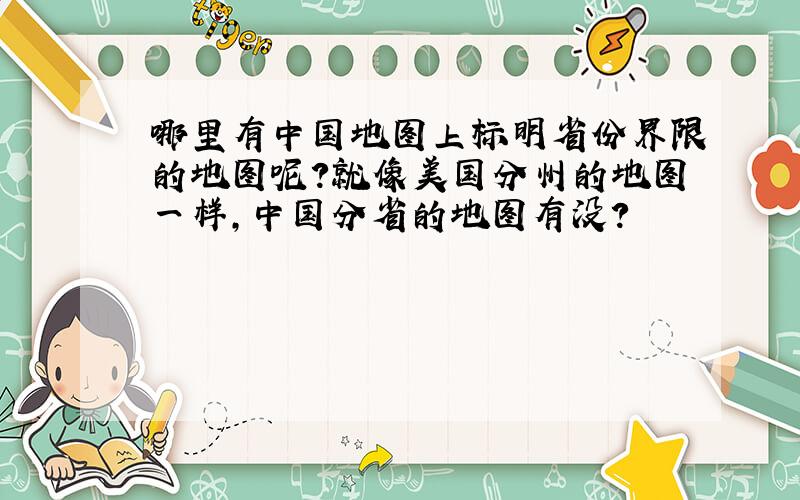 tiger

哪里有中国地图上标明省份界限的地图呢?就像美国分州的地图一样,中国分省的地图有没?